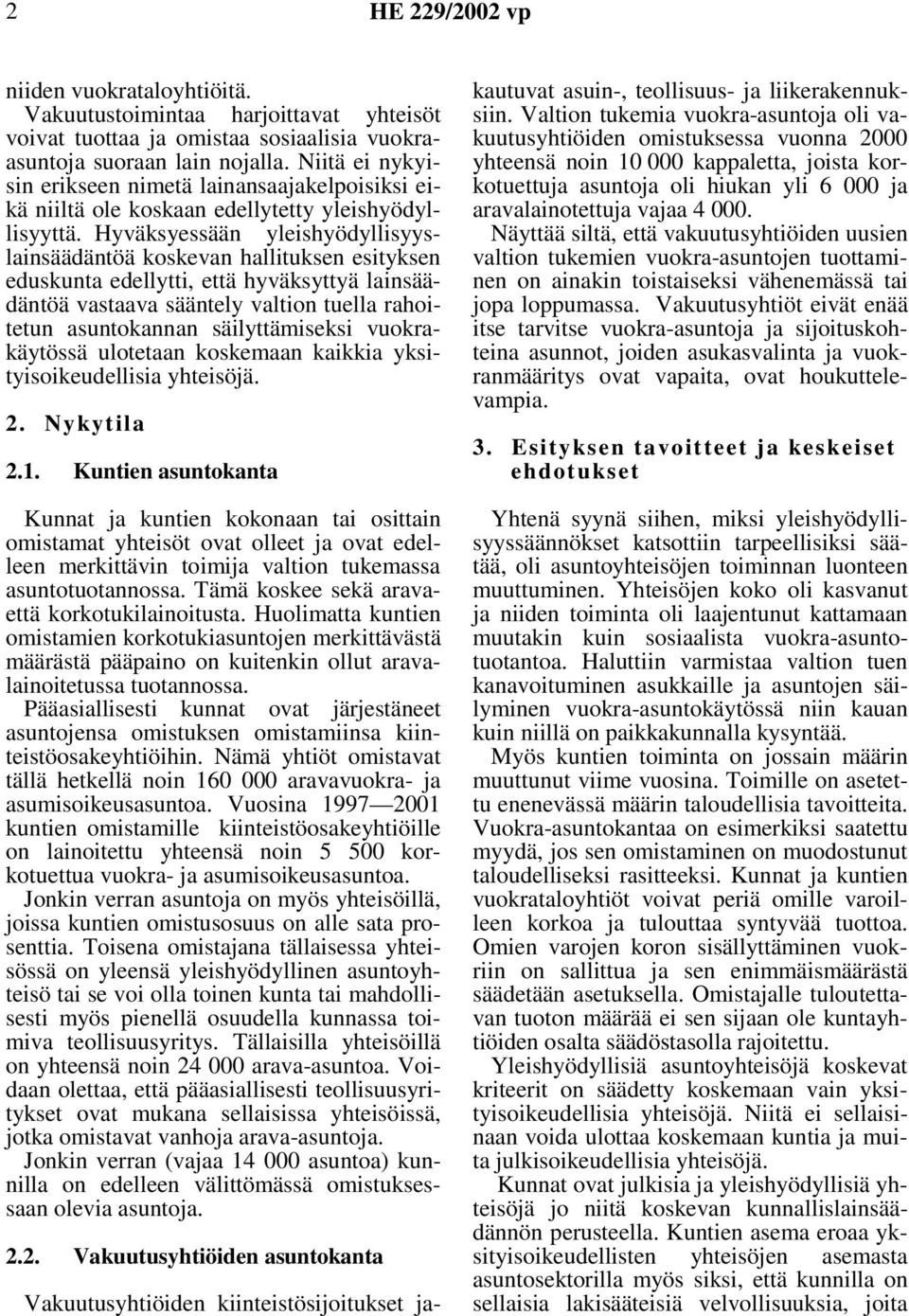 2 HE 229/2002 vp

niiden vuokrataloyhtiöitä.

Vakuutustoimintaa harjoittavat yhteisöt voivat tuottaa ja omistaa sosiaalisia vuokra-asuntoja suoraan lain nojalla. Niitä ei nykyisin erikseen nimetä lainansaajakelpoisiksi eikä niiltä ole koskaan edellytetty yleishyödyllisyyttä. Hyväksyessään yleishyödyllisyyslainsäädäntöä koskevan hallituksen esityksen eduskunta edellytti, että hyväksyttyä lainsäädäntöä vastaava sääntely valtion tuella rahoitetun asuntokannan säilyttämiseksi vuokrakäytössä ulotetaan koskemaan kaikkia yksityisoikeudellisia yhteisöjä.

2. Nykytila

2.1. Kuntien asuntokanta

Kunnat ja kuntien kokonaan tai osittain omistamat yhteisöt ovat olleet ja ovat edelleen merkittävin toimija valtion tukemassa asuntotuotannossa. Tämä koskee sekä arava- että korkotukilainoitusta. Huolimatta kuntien omistamien korkotukiasuntojen merkittävästä määrästä pääpaino on kuitenkin ollut aravalainoitetussa tuotannossa.

Pääasiallisesti kunnat ovat järjestäneet asuntojensa omistuksen omistamiinsa kiinteistöosakeyhtiöihin. Nämä yhtiöt omistavat tällä hetkellä noin 160 000 aravavuokra- ja asumisoikeusasuntoa. Vuosina 1997—2001 kuntien omistamille kiinteistöosakeyhtiöille on lainoitettu yhteensä noin 5 500 korkotuettua vuokra- ja asumisoikeusasuntoa.

Jonkin verran asuntoja on myös yhteisöillä, joissa kuntien omistusosuus on alle sata prosenttia. Toisena omistajana tällaisessa yhteisössä on yleensä yleishyödyllinen asuntoyhteisö tai se voi olla toinen kunta tai mahdollisesti myös pienellä osuudella kunnassa toimiva teollisuusyritys. Tällaisilla yhteisöillä on yhteensä noin 24 000 arava-asuntoa. Voidaan olettaa, että pääasiallisesti teollisuusyritykset ovat mukana sellaisissa yhteisöissä, jotka omistavat vanhoja arava-asuntoja.

Jonkin verran (vajaa 14 000 asuntoa) kunnilla on edelleen välittömässä omistuksessaan olevia asuntoja.

2.2. Vakuutusyhtiöiden asuntokanta

Vakuutusyhtiöiden kiinteistösijoitukset jakautuvat asuin-, teollisuus- ja liikerakennuksiin. Valtion tukemia vuokra-asuntoja oli vakuutusyhtiöiden omistuksessa vuonna 2000 yhteensä noin 10 000 kappaletta, joista korkotuettuja asuntoja oli hiukan yli 6 000 ja aravalainotettuja vajaa 4 000.

Näyttää siltä, että vakuutusyhtiöiden uusien valtion tukemien vuokra-asuntojen tuottaminen on ainakin toistaiseksi vähenemässä tai jopa loppumassa. Vakuutusyhtiöt eivät enää itse tarvitse vuokra-asuntoja ja sijoituskohteina asunnot, joiden asukasvalinta ja vuokranmääritys ovat vapaita, ovat houkuttelevampia.

3. Esityksen tavoitteet ja keskeiset ehdotukset

Yhtenä syynä siihen, miksi yleishyödyllisyyssäännökset katsottiin tarpeellisiksi säätää, oli asuntoyhteisöjen toiminnan luonteen muuttuminen. Yhteisöjen koko oli kasvanut ja niiden toiminta oli laajentunut kattamaan muutakin kuin sosiaalista vuokra-asuntotuotantoa. Haluttiin varmistaa valtion tuen kanavoituminen asukkaille ja asuntojen säilyminen vuokra-asuntokäytössä niin kauan kuin niillä on paikkakunnalla kysyntää.

Myös kuntien toiminta on jossain määrin muuttunut viime vuosina. Toimille on asetettu enenevässä määrin taloudellisia tavoitteita. Vuokra-asuntokantaa on esimerkiksi saatettu myydä, jos sen omistaminen on muodostunut taloudelliseksi rasitteeksi. Kunnat ja kuntien vuokrataloyhtiöt voivat periä omille varoilleen korkoa ja tulouttaa syntyvää tuottoa. Omien varojen koron sisällyttäminen vuokriin on sallittua ja sen enimmäismäärästä säädetään asetuksella. Omistajalle tuloutettavan tuoton määrää ei sen sijaan ole kuntayhtiöiden osalta säädöstasolla rajoitettu.

Yleishyödyllisiä asuntoyhteisöjä koskevat kriteerit on säädetty koskemaan vain yksityisoikeudellisia yhteisöjä. Niitä ei sellaisinaan voida ulottaa koskemaan kuntia ja muita julkisoikeudellisia yhteisöjä.

Kunnat ovat julkisia ja yleishyödyllisiä yhteisöjä jo niitä koskevan kunnallislainsäädännön perusteella. Kuntien asema eroaa yksityisoikeudellisten yhteisöjen asemasta asuntosektorilla myös siksi, että kunnilla on sellaisia lakisääteisiä velvollisuuksia, joita